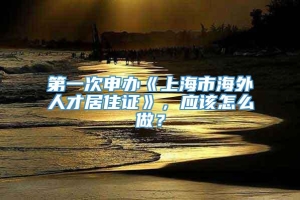 第一次申办《上海市海外人才居住证》，应该怎么做？